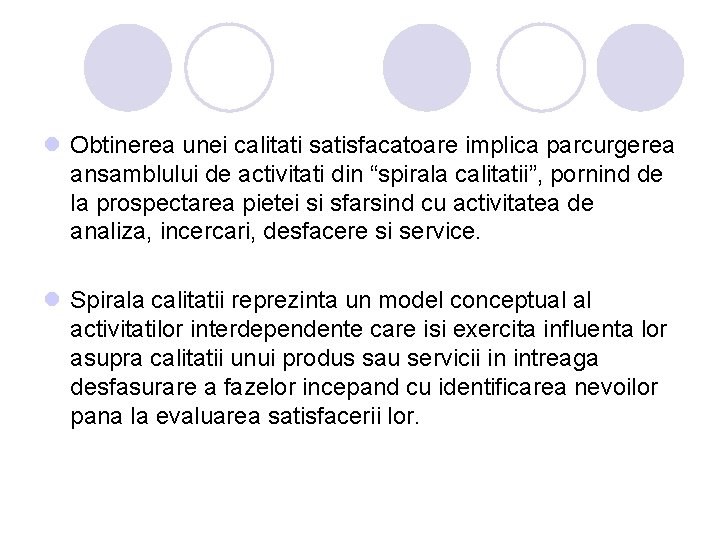 Obtinerea unei calitati satisfacatoare implica parcurgerea ansamblului de activitati din “spirala calitatii”, pornind de la prospectarea pietei si sfarsind cu activitatea de analiza, incercari, desfacere si service.

Spirala calitatii reprezinta un model conceptual al activitatilor interdependente care isi exercita influenta lor asupra calitatii unui produs sau servicii in intreaga desfasurare a fazelor incepand cu identificarea nevoilor pana la evaluarea satisfacerii lor.